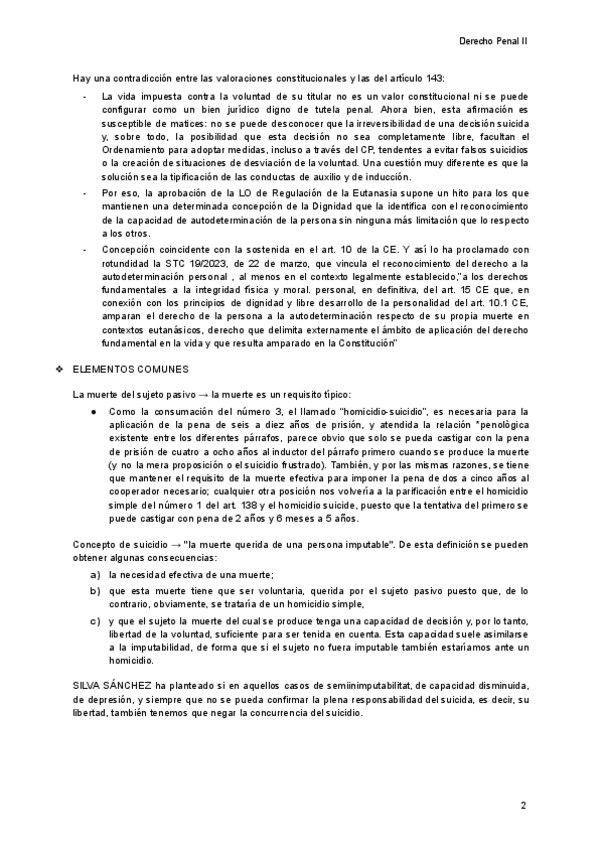 Derecho Penal II

Hay una contradicción entre las valoraciones constitucionales y las del artículo 143:

- La vida impuesta contra la voluntad de su titular no es un valor constitucional ni se puede configurar como un bien jurídico digno de tutela penal. Ahora bien, esta afirmación es susceptible de matices: no se puede desconocer que la irreversibilidad de una decisión suicida y, sobre todo, la posibilidad que esta decisión no sea completamente libre, facultan el Ordenamiento para adoptar medidas, incluso a través del CP, tendentes a evitar falsos suicidios o la creación de situaciones de desviación de la voluntad. Una cuestión muy diferente es que la solución sea la tipificación de las conductas de auxilio y de inducción.
- Por eso, la aprobación de la LO de Regulación de la Eutanasia supone un hito para los que mantienen una determinada concepción de la Dignidad que la identifica con el reconocimiento de la capacidad de autodeterminación de la persona sin ninguna más limitación que lo respecto a los otros.
- Concepción coincidente con la sostenida en el art. 10 de la CE. Y así lo ha proclamado con rotundidad la STC 19/2023, de 22 de marzo, que vincula el reconocimiento del derecho a la autodeterminación personal , al menos en el contexto legalmente establecido,"a los derechos fundamentales a la integridad física y moral. personal, en definitiva, del art. 15 CE que, en conexión con los principios de dignidad y libre desarrollo de la personalidad del art. 10.1 CE, amparan el derecho de la persona a la autodeterminación respecto de su propia muerte en contextos eutanásicos, derecho que delimita externamente el ámbito de aplicación del derecho fundamental en la vida y que resulta amparado en la Constitución"

❖ ELEMENTOS COMUNES

La muerte del sujeto pasivo → la muerte es un requisito típico:

● Como la consumación del número 3, el llamado "homicidio-suicidio", es necesaria para la aplicación de la pena de seis a diez años de prisión, y atendida la relación "penològica existente entre los diferentes párrafos, parece obvio que solo se pueda castigar con la pena de prisión de cuatro a ocho años al inductor del párrafo primero cuando se produce la muerte (y no la mera proposición o el suicidio frustrado). También, y por las mismas razones, se tiene que mantener el requisito de la muerte efectiva para imponer la pena de dos a cinco años al cooperador necesario; cualquier otra posición nos volvería a la parificación entre el homicidio simple del número 1 del art. 138 y el homicidio suicide, puesto que la tentativa del primero se puede castigar con pena de 2 años y 6 meses a 5 años.

Concepto de suicidio → "la muerte querida de una persona imputable". De esta definición se pueden obtener algunas consecuencias:

a) la necesidad efectiva de una muerte;
b) que esta muerte tiene que ser voluntaria, querida por el sujeto pasivo puesto que, de lo contrario, obviamente, se trataría de un homicidio simple,
c) y que el sujeto la muerte del cual se produce tenga una capacidad de decisión y, por lo tanto, libertad de la voluntad, suficiente para ser tenida en cuenta. Esta capacidad suele asimilarse a la imputabilidad, de forma que si el sujeto no fuera imputable también estaríamos ante un homicidio.

SILVA SÁNCHEZ ha planteado si en aquellos casos de semiinimputabilitat, de capacidad disminuida, de depresión, y siempre que no se pueda confirmar la plena responsabilidad del suicida, es decir, su libertad, también tenemos que negar la concurrencia del suicidio.

2